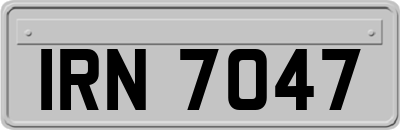 IRN 7047